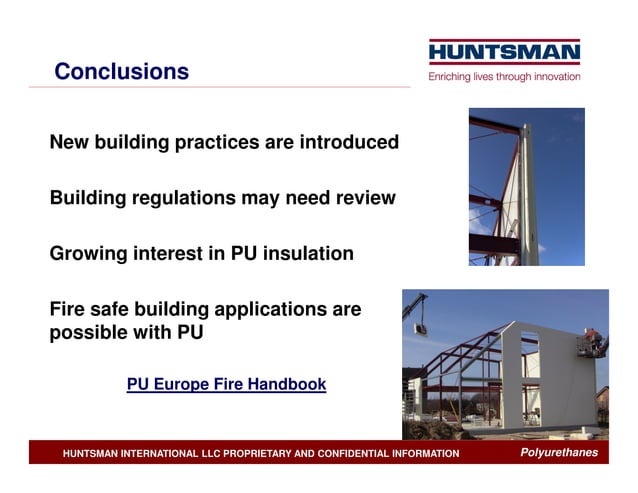 Conclusions

HUNTSMAN
Enriching lives through innovation

New building practices are introduced

Building regulations may need review

Growing interest in PU insulation

Fire safe building applications are possible with PU

PU Europe Fire Handbook

HUNTSMAN INTERNATIONAL LLC PROPRIETARY AND CONFIDENTIAL INFORMATION

Polyurethanes